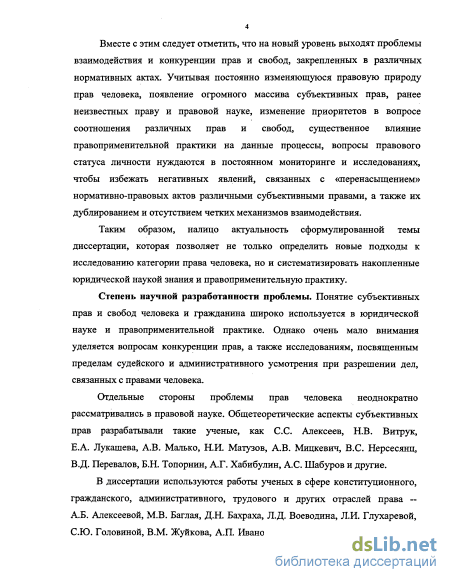 4

Вместе с этим следует отметить, что на новый уровень выходят проблемы взаимодействия и конкуренции прав и свобод, закрепленных в различных нормативных актах. Учитывая постоянно изменяющуюся правовую природу прав человека, появление огромного массива субъективных прав, ранее неизвестных праву и правовой науке, изменение приоритетов в вопросе соотношения различных прав и свобод, существенное влияние правоприменительной практики на данные процессы, вопросы правового статуса личности нуждаются в постоянном мониторинге и исследованиях, чтобы избежать негативных явлений, связанных с «перенасыщением» нормативно-правовых актов различными субъективными правами, а также их дублированием и отсутствием четких механизмов взаимодействия.

Таким образом, налицо актуальность сформулированной темы диссертации, которая позволяет не только определить новые подходы к исследованию категории права человека, но и систематизировать накопленные юридической наукой знания и правоприменительную практику.

Степень научной разработанности проблемы. Понятие субъективных прав и свобод человека и гражданина широко используется в юридической науке и правоприменительной практике. Однако очень мало внимания уделяется вопросам конкуренции прав, а также исследованиям, посвященным пределам судейского и административного усмотрения при разрешении дел, связанных с правами человека.

Отдельные стороны проблемы прав человека неоднократно рассматривались в правовой науке. Общетеоретические аспекты субъективных прав разрабатывали такие ученые, как С.С. Алексеев, Н.В. Витрук, Е.А. Лукашева, А.В. Малько, Н.И. Матузов, А.В. Мицкевич, В.С. Нерсесянц, В.Д. Перевалов, Б.Н. Топорнин, А.Г. Хабибулин, А.С. Шабуров и другие.

В диссертации используются работы ученых в сфере конституционного, гражданского, административного, трудового и других отраслей права -- А.Б. Алексеевой, М.В. Баглая, Д.Н. Бахраха, Л.Д. Воеводина, Л.И. Глухаревой, С.Ю. Головиной, В.М. Жуйкова, А.П. Ивано

dsLib.net
библиотека диссертаций